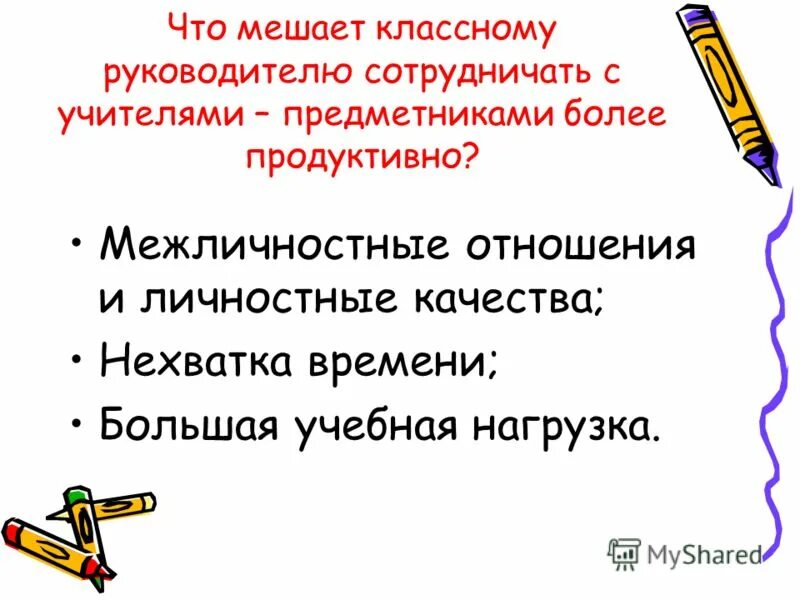 Что мешает классному руководителю сотрудничать с учителями – предметниками более продуктивно?

• Межличностные отношения и личностные качества;
• Нехватка времени;
• Большая учебная нагрузка.

MyShared